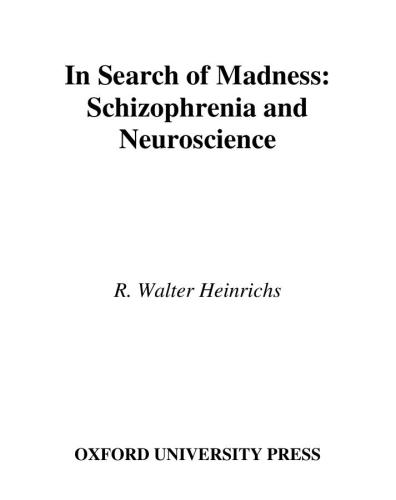 In Search of Madness: Schizophrenia and Neuroscience

R. Walter Heinrichs

OXFORD UNIVERSITY PRESS